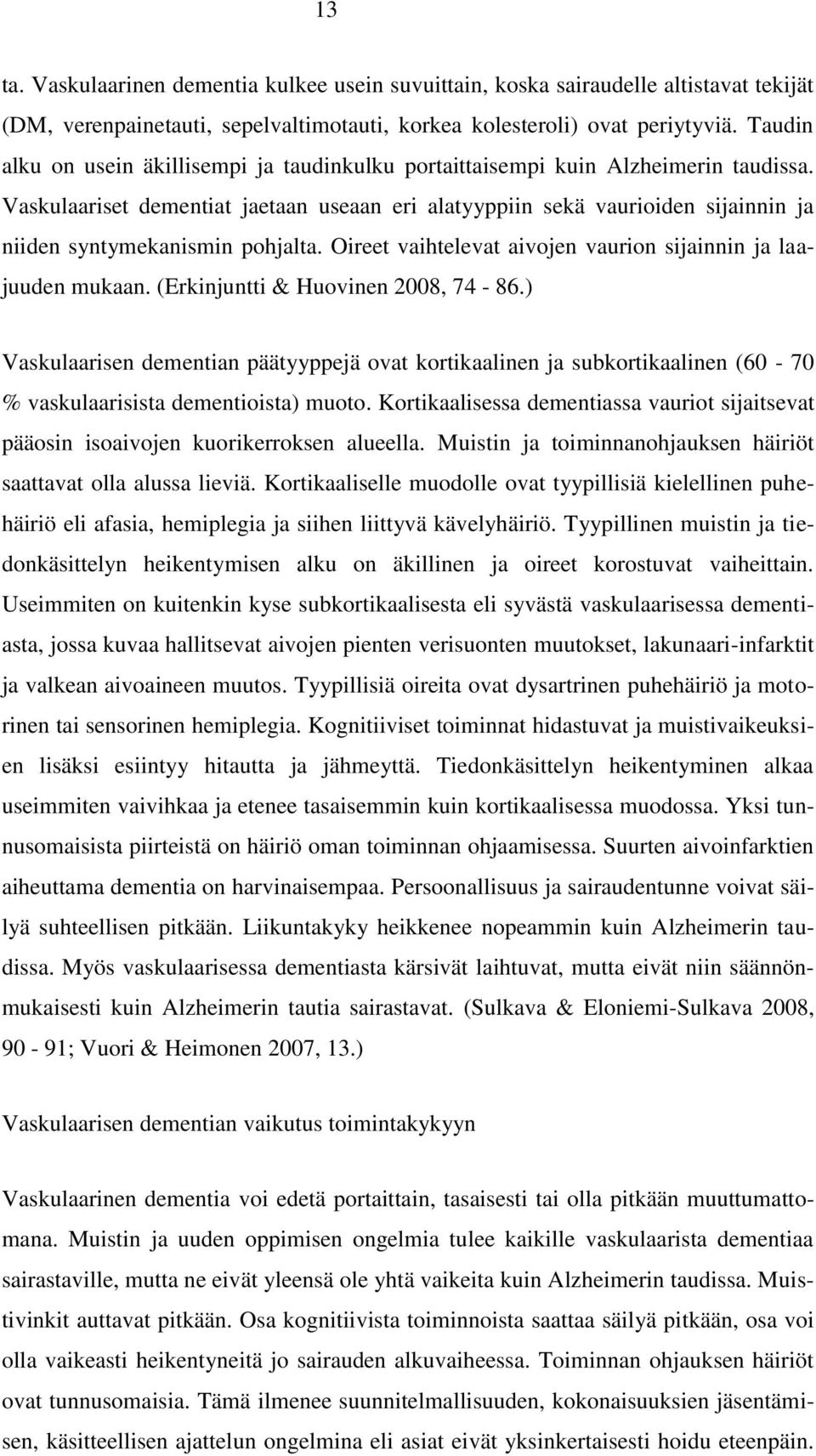 13

ta. Vaskulaarinen dementia kulkee usein suvuittain, koska sairaudelle altistavat tekijät (DM, verenpainetauti, sepelvaltimotauti, korkea kolesteroli) ovat periytyviä. Taudin alku on usein äkillisempi ja taudinkulku portaittaisempi kuin Alzheimerin taudissa. Vaskulaariset dementiat jaetaan useaan eri alatyyppiin sekä vaurioiden sijainnin ja niiden syntymekanismin pohjalta. Oireet vaihtelevat aivojen vaurion sijainnin ja laajuuden mukaan. (Erkinjuntti & Huovinen 2008, 74 - 86.)

Vaskulaarisen dementian päätyyppejä ovat kortikaalinen ja subkortikaalinen (60 - 70 % vaskulaarisista dementioista) muoto. Kortikaalisessa dementiassa vauriot sijaitsevat pääosin isoaivojen kuorikerroksen alueella. Muistin ja toiminnanohjauksen häiriöt saattavat olla alussa lieviä. Kortikaaliselle muodolle ovat tyypillisiä kielellinen puhehäiriö eli afasia, hemiplegia ja siihen liittyvä kävelyhäiriö. Tyypillinen muistin ja tiedonkäsittelyn heikentymisen alku on äkillinen ja oireet korostuvat vaiheittain. Useimmiten on kuitenkin kyse subkortikaalisesta eli syvästä vaskulaarisessa dementiasta, jossa kuvaa hallitsevat aivojen pienten verisuonten muutokset, lakunaari-infarktit ja valkean aivoaineen muutos. Tyypillisiä oireita ovat dysartrinen puhehäiriö ja motorinen tai sensorinen hemiplegia. Kognitiiviset toiminnat hidastuvat ja muistivaikeuksien lisäksi esiintyy hitautta ja jähmeyttä. Tiedonkäsittelyn heikentyminen alkaa useimmiten vaivihkaa ja etenee tasaisemmin kuin kortikaalisessa muodossa. Yksi tunnusomaisista piirteistä on häiriö oman toiminnan ohjaamisessa. Suurten aivoinfarktien aiheuttama dementia on harvinaisempaa. Persoonallisuus ja sairaudentunne voivat säilyä suhteellisen pitkään. Liikuntakyky heikkenee nopeammin kuin Alzheimerin taudissa. Myös vaskulaarisessa dementiasta kärsivät laihtuvat, mutta eivät niin säännönmukaisesti kuin Alzheimerin tautia sairastavat. (Sulkava & Eloniemi-Sulkava 2008, 90 - 91; Vuori & Heimonen 2007, 13.)

Vaskulaarisen dementian vaikutus toimintakykyyn

Vaskulaarinen dementia voi edetä portaittain, tasaisesti tai olla pitkään muuttumattomana. Muistin ja uuden oppimisen ongelmia tulee kaikille vaskulaarista dementiaa sairastaville, mutta ne eivät yleensä ole yhtä vaikeita kuin Alzheimerin taudissa. Muistivinkit auttavat pitkään. Osa kognitiivista toiminnoista saattaa säilyä pitkään, osa voi olla vaikeasti heikentyneitä jo sairauden alkuvaiheessa. Toiminnan ohjauksen häiriöt ovat tunnusomaisia. Tämä ilmenee suunnitelmallisuuden, kokonaisuuksien jäsentämisen, käsitteellisen ajattelun ongelmina eli asiat eivät yksinkertaisesti hoidu eteenpäin.